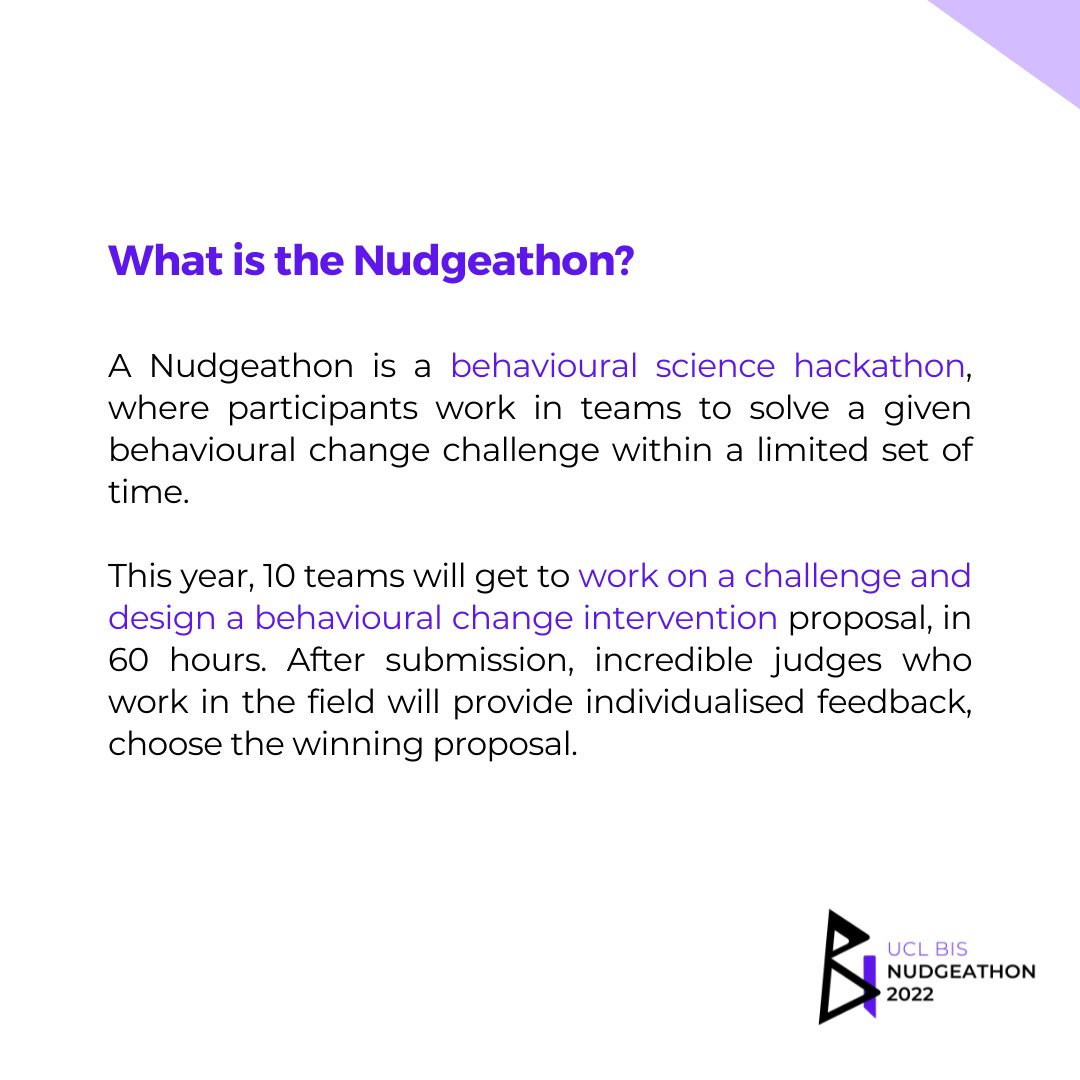 What is the Nudgeathon?

A Nudgeathon is a behavioural science hackathon, where participants work in teams to solve a given behavioural change challenge within a limited set of time.

This year, 10 teams will get to work on a challenge and design a behavioural change intervention proposal, in 60 hours. After submission, incredible judges who work in the field will provide individualised feedback, choose the winning proposal.

UCL BIS
NUDGEATHON
2022